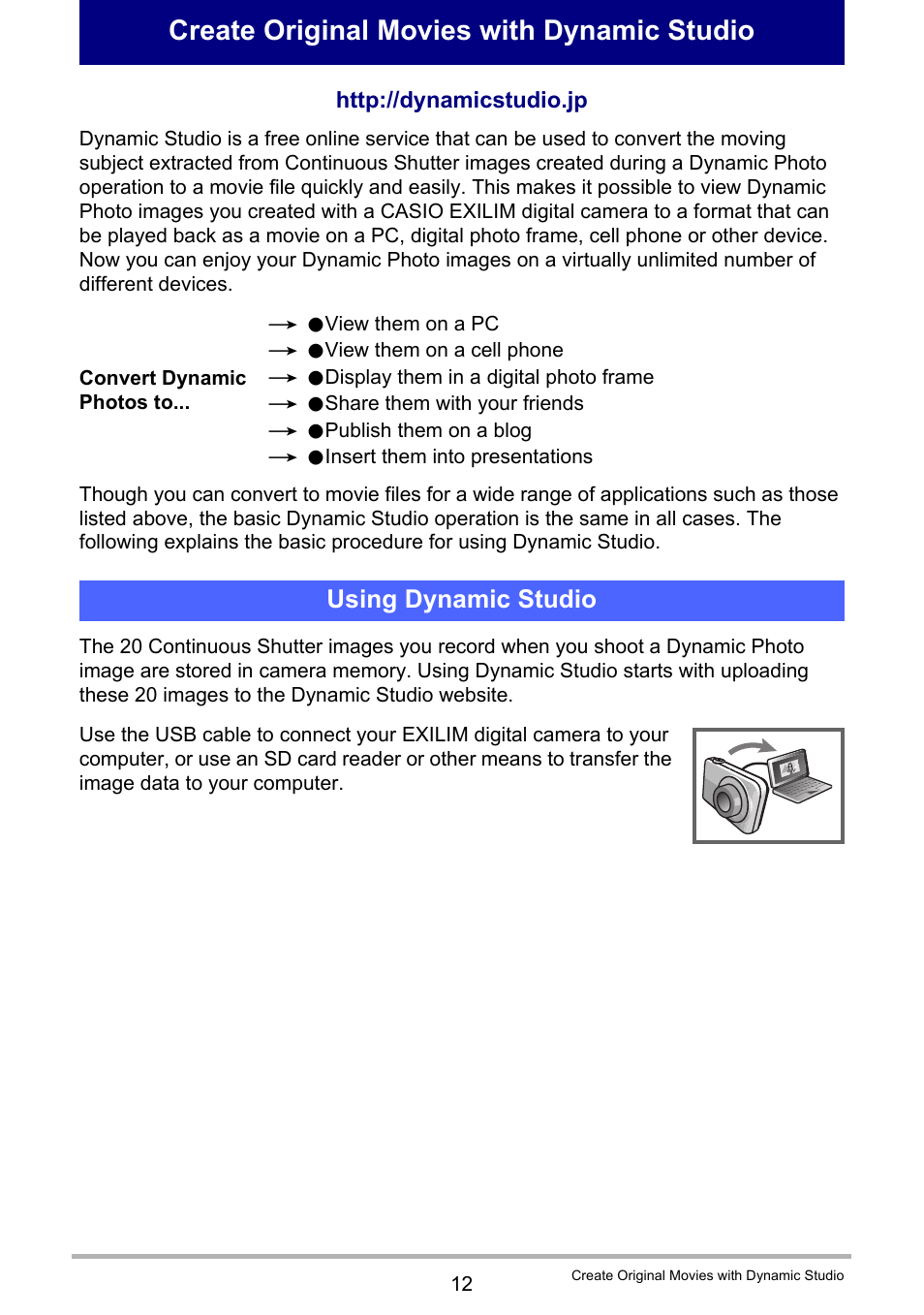 Create Original Movies with Dynamic Studio

http://dynamicstudio.jp

Dynamic Studio is a free online service that can be used to convert the moving subject extracted from Continuous Shutter images created during a Dynamic Photo operation to a movie file quickly and easily. This makes it possible to view Dynamic Photo images you created with a CASIO EXILIM digital camera to a format that can be played back as a movie on a PC, digital photo frame, cell phone or other device. Now you can enjoy your Dynamic Photo images on a virtually unlimited number of different devices.

Convert Dynamic Photos to...

→ ●View them on a PC
→ ●View them on a cell phone
→ ●Display them in a digital photo frame
→ ●Share them with your friends
→ ●Publish them on a blog
→ ●Insert them into presentations

Though you can convert to movie files for a wide range of applications such as those listed above, the basic Dynamic Studio operation is the same in all cases. The following explains the basic procedure for using Dynamic Studio.

Using Dynamic Studio

The 20 Continuous Shutter images you record when you shoot a Dynamic Photo image are stored in camera memory. Using Dynamic Studio starts with uploading these 20 images to the Dynamic Studio website.

Use the USB cable to connect your EXILIM digital camera to your computer, or use an SD card reader or other means to transfer the image data to your computer.

12

Create Original Movies with Dynamic Studio